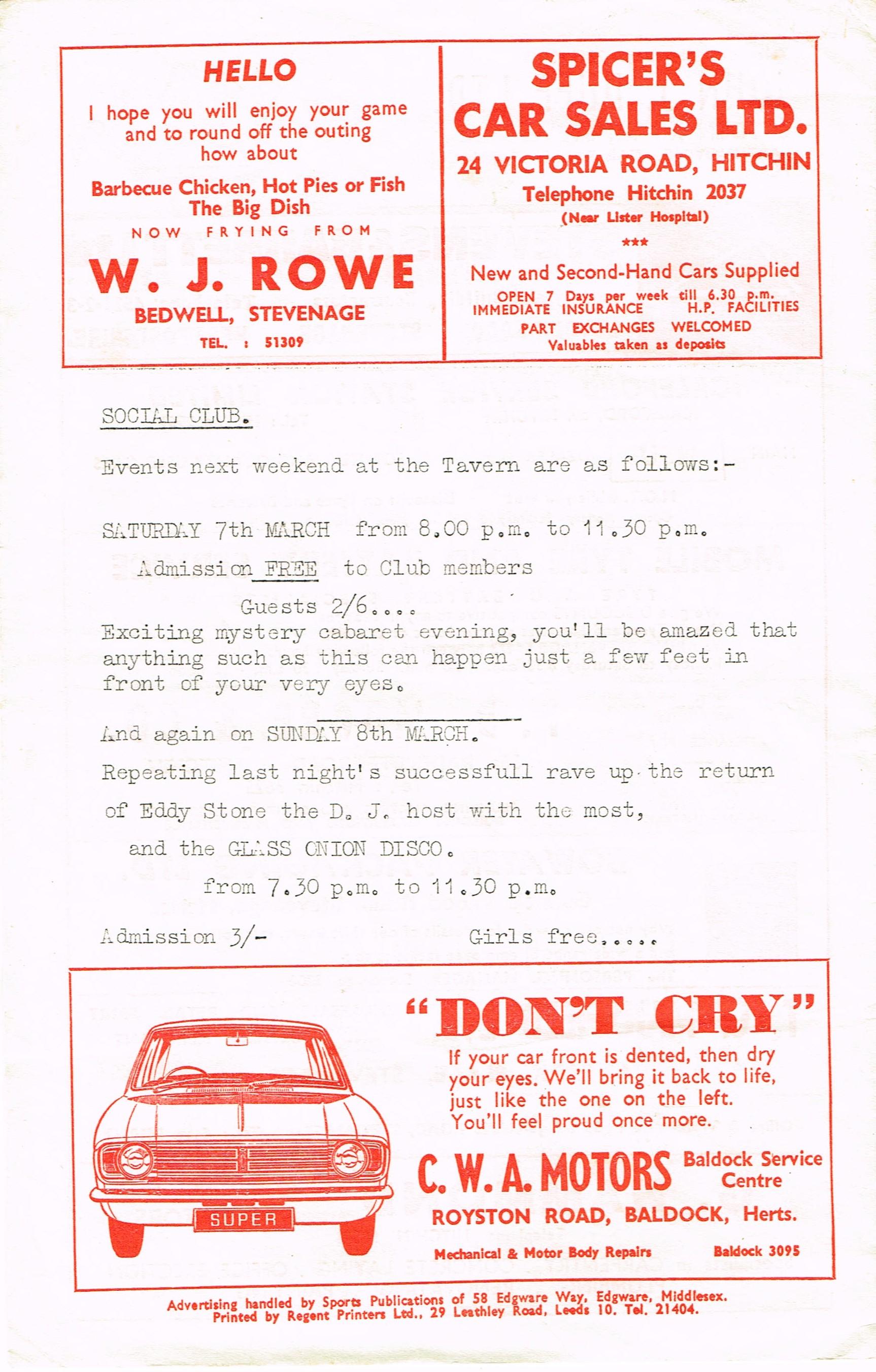 HELLO

I hope you will enjoy your game and to round off the outing how about

Barbecue Chicken, Hot Pies or Fish
The Big Dish

NOW FRYING FROM

W. J. ROWE

BEDWELL, STEVENAGE

TEL. : 51309

SPICER'S
CAR SALES LTD.

24 VICTORIA ROAD, HITCHIN

Telephone Hitchin 2037

(Near Lister Hospital)

***

New and Second-Hand Cars Supplied

OPEN 7 Days per week till 6.30 p.m.
IMMEDIATE INSURANCE H.P. FACILITIES
PART EXCHANGES WELCOMED
Valuables taken as deposits

SOCIAL CLUB.

Events next weekend at the Tavern are as follows:-

SATURDAY 7th MARCH from 8.00 p.m. to 11.30 p.m.

Admission FREE to Club members

Guests 2/6....

Exciting mystery cabaret evening, you'll be amazed that anything such as this can happen just a few feet in front of your very eyes.

And again on SUNDAY 8th MARCH.

Repeating last night's successfull rave up the return of Eddy Stone the D. J. host with the most, and the GLASS ONION DISCO.

from 7.30 p.m. to 11.30 p.m.

Admission 3/- Girls free.....

SUPER

"DON'T CRY"

If your car front is dented, then dry your eyes. We'll bring it back to life, just like the one on the left. You'll feel proud once more.

C. W. A. MOTORS Baldock Service Centre

ROYSTON ROAD, BALDOCK, Herts.

Mechanical & Motor Body Repairs Baldock 3095

Advertising handled by Sports Publications of 58 Edgware Way, Edgware, Middlesex.
Printed by Regent Printers Ltd., 29 Leathley Road, Leeds 10. Tel. 21404.